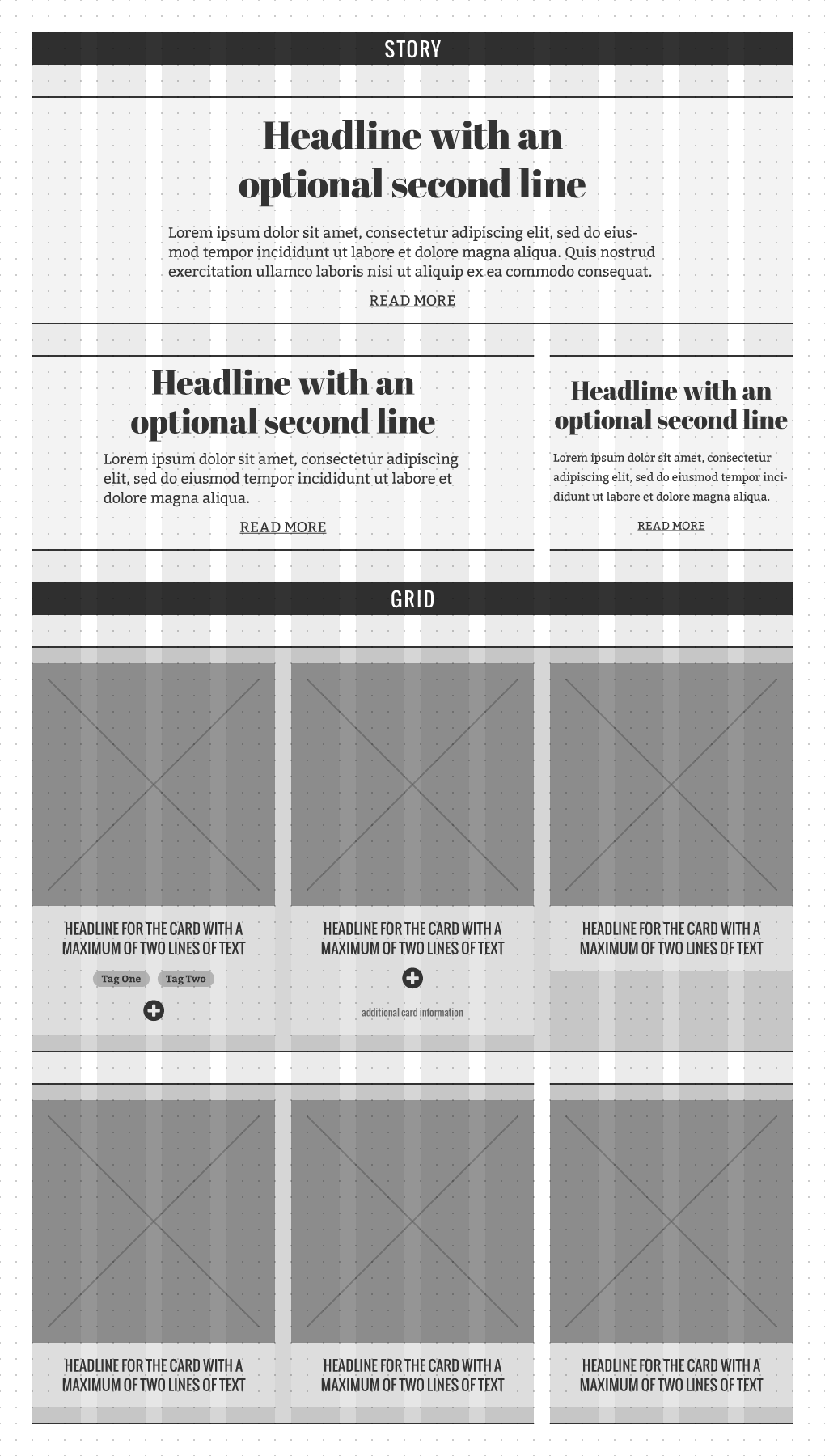 STORY

Headline with an optional second line

Lorem ipsum dolor sit amet, consectetur adipiscing elit, sed do eiusmod tempor incididunt ut labore et dolore magna aliqua. Quis nostrud exercitation ullamco laboris nisi ut aliquip ex ea commodo consequat.

READ MORE

Headline with an optional second line

Lorem ipsum dolor sit amet, consectetur adipiscing elit, sed do eiusmod tempor incididunt ut labore et dolore magna aliqua.

READ MORE

Headline with an optional second line

Lorem ipsum dolor sit amet, consectetur adipiscing elit, sed do eiusmod tempor incididunt ut labore et dolore magna aliqua.

READ MORE

GRID

HEADLINE FOR THE CARD WITH A MAXIMUM OF TWO LINES OF TEXT

Tag One Tag Two

HEADLINE FOR THE CARD WITH A MAXIMUM OF TWO LINES OF TEXT

additional card information

HEADLINE FOR THE CARD WITH A MAXIMUM OF TWO LINES OF TEXT

HEADLINE FOR THE CARD WITH A MAXIMUM OF TWO LINES OF TEXT

HEADLINE FOR THE CARD WITH A MAXIMUM OF TWO LINES OF TEXT

HEADLINE FOR THE CARD WITH A MAXIMUM OF TWO LINES OF TEXT